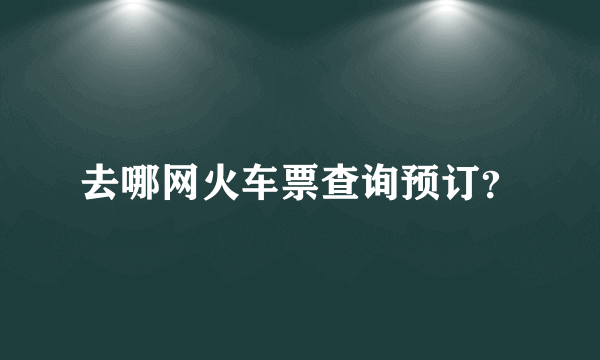 去哪网火车票查询预订?